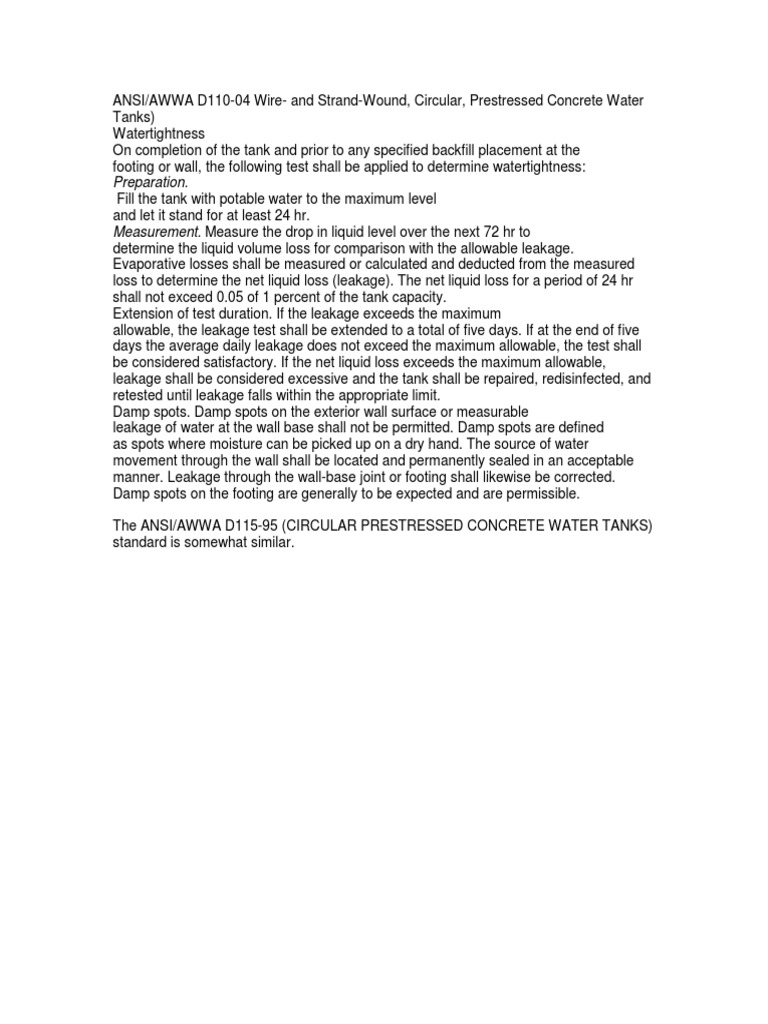 ANSI/AWWA D110-04 Wire- and Strand-Wound, Circular, Prestressed Concrete Water Tanks)
Watertightness
On completion of the tank and prior to any specified backfill placement at the footing or wall, the following test shall be applied to determine watertightness:
Preparation.
Fill the tank with potable water to the maximum level and let it stand for at least 24 hr.
Measurement. Measure the drop in liquid level over the next 72 hr to determine the liquid volume loss for comparison with the allowable leakage. Evaporative losses shall be measured or calculated and deducted from the measured loss to determine the net liquid loss (leakage). The net liquid loss for a period of 24 hr shall not exceed 0.05 of 1 percent of the tank capacity.
Extension of test duration. If the leakage exceeds the maximum allowable, the leakage test shall be extended to a total of five days. If at the end of five days the average daily leakage does not exceed the maximum allowable, the test shall be considered satisfactory. If the net liquid loss exceeds the maximum allowable, leakage shall be considered excessive and the tank shall be repaired, redisinfected, and retested until leakage falls within the appropriate limit.
Damp spots. Damp spots on the exterior wall surface or measurable leakage of water at the wall base shall not be permitted. Damp spots are defined as spots where moisture can be picked up on a dry hand. The source of water movement through the wall shall be located and permanently sealed in an acceptable manner. Leakage through the wall-base joint or footing shall likewise be corrected. Damp spots on the footing are generally to be expected and are permissible.

The ANSI/AWWA D115-95 (CIRCULAR PRESTRESSED CONCRETE WATER TANKS) standard is somewhat similar.